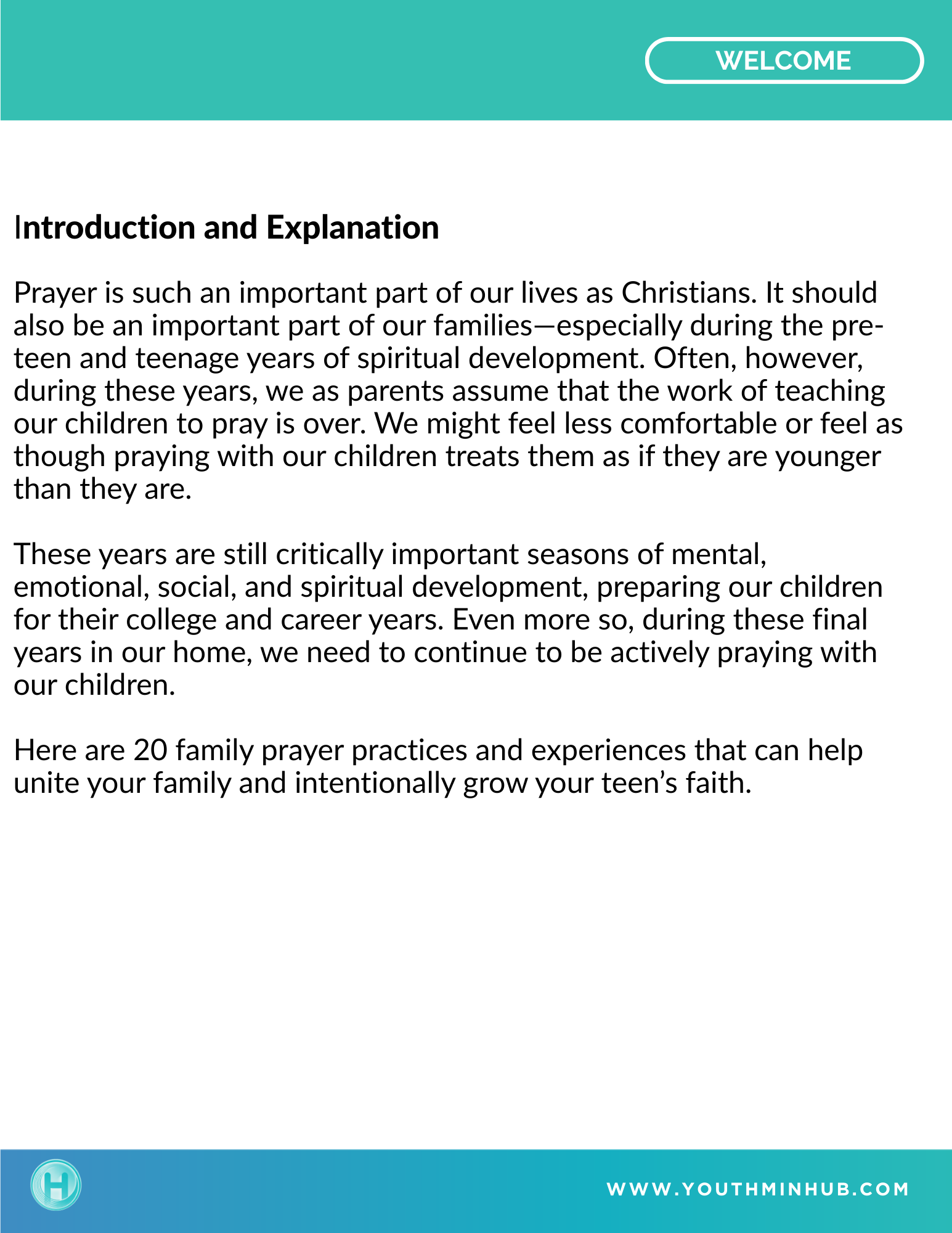 WELCOME

Introduction and Explanation

Prayer is such an important part of our lives as Christians. It should also be an important part of our families—especially during the pre-teen and teenage years of spiritual development. Often, however, during these years, we as parents assume that the work of teaching our children to pray is over. We might feel less comfortable or feel as though praying with our children treats them as if they are younger than they are.

These years are still critically important seasons of mental, emotional, social, and spiritual development, preparing our children for their college and career years. Even more so, during these final years in our home, we need to continue to be actively praying with our children.

Here are 20 family prayer practices and experiences that can help unite your family and intentionally grow your teen's faith.

H

WWW.YOUTHMINHUB.COM